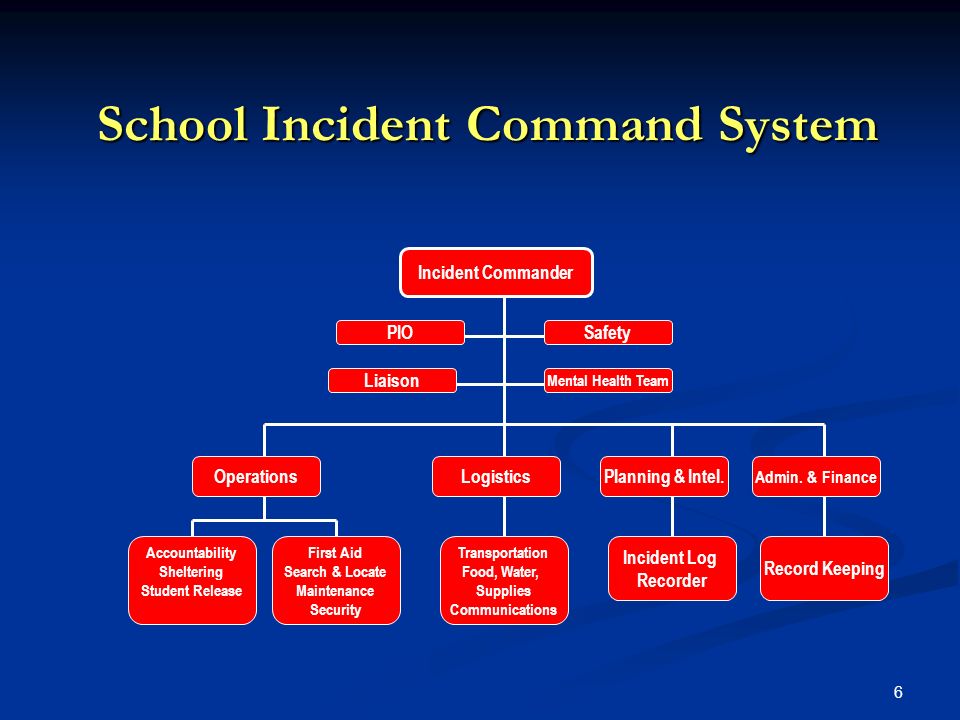 School Incident Command System

Incident Commander

PIO

Safety

Liaison

Mental Health Team

Operations

Logistics

Planning & Intel.

Admin. & Finance

Accountability
Sheltering
Student Release

First Aid
Search & Locate
Maintenance
Security

Transportation
Food, Water,
Supplies
Communications

Incident Log Recorder

Record Keeping

6